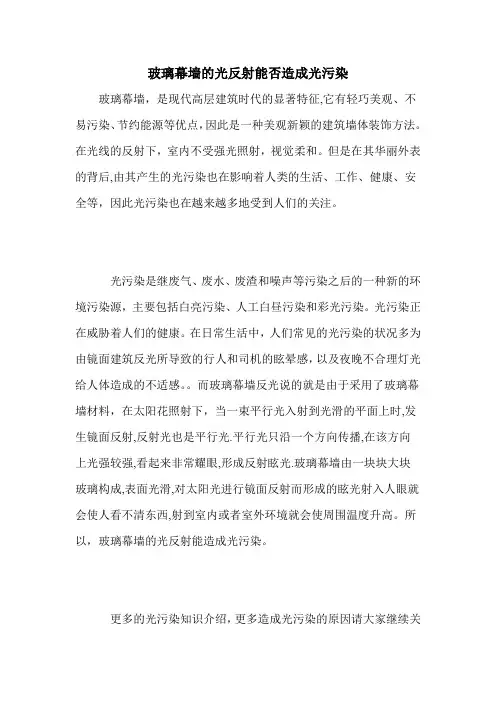 玻璃幕墙的光反射能否造成光污染

玻璃幕墙，是现代高层建筑时代的显著特征,它有轻巧美观、不易污染、节约能源等优点,因此是一种美观新颖的建筑墙体装饰方法。在光线的反射下，室内不受强光照射，视觉柔和。但是在其华丽外表的背后,由其产生的光污染也在影响着人类的生活、工作、健康、安全等，因此光污染也在越来越多地受到人们的关注。

光污染是继废气、废水、废渣和噪声等污染之后的一种新的环境污染源，主要包括白亮污染、人工白昼污染和彩光污染。光污染正在威胁着人们的健康。在日常生活中，人们常见的光污染的状况多为由镜面建筑反光所导致的行人和司机的眩晕感，以及夜晚不合理灯光给人体造成的不适感。。而玻璃幕墙反光说的就是由于采用了玻璃幕墙材料，在太阳花照射下，当一束平行光入射到光滑的平面上时,发生镜面反射,反射光也是平行光.平行光只沿一个方向传播,在该方向上光强较强,看起来非常耀眼,形成反射眩光.玻璃幕墙由一块块大块玻璃构成,表面光滑,对太阳光进行镜面反射而形成的眩光射入人眼就会使人看不清东西,射到室内或者室外环境就会使周围温度升高。所以，玻璃幕墙的光反射能造成光污染。

更多的光污染知识介绍，更多造成光污染的原因请大家继续关